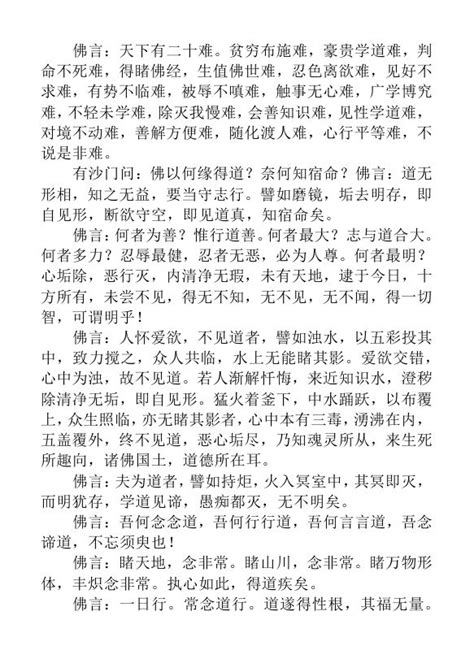 佛言：天下有二十难。贫穷布施难，豪贵学道难，判命不死难，得睹佛经，生值佛世难，忍色离欲难，见好不求难，有势不临难，被辱不嗔难，触事无心难，广学博究难，不轻未学难，除灭我慢难，会善知识难，见性学道难，对境不动难，善解方便难，随化渡人难，心行平等难，不说是非难。

有沙门问：佛以何缘得道？奈何知宿命？佛言：道无形相，知之无益，要当守志行。譬如磨镜，垢去明存，即自见形，断欲守空，即见道真，知宿命矣。

佛言：何者为善？惟行道善。何者最大？志与道合大。何者多力？忍辱最健，忍者无恶，必为人尊。何者最明？心垢除，恶行灭，内清净无瑕，未有天地，逮于今日，十方所有，未尝不见，得无不知，无不见，无不闻，得一切智，可谓明乎！

佛言：人怀爱欲，不见道者，譬如浊水，以五彩投其中，致力搅之，众人共临，水上无能睹其影。爱欲交错，心中为浊，故不见道。若人渐解忏悔，来近知识水，澄秽除清净无垢，即自见形。猛火着釜下，中水踊跃，以布覆上，众生照临，亦无睹其影者，心中本有三毒，涌沸在内，五盖覆外，终不见道，恶心垢尽，乃知魂灵所从，来生死所趣向，诸佛国土，道德所在耳。

佛言：夫为道者，譬如持炬，火入冥室中，其冥即灭，而明犹存，学道见谛，愚痴都灭，无不明矣。

佛言：吾何念念道，吾何行行道，吾何言言道，吾念谛道，不忘须臾也！

佛言：睹天地，念非常。睹山川，念非常。睹万物形体，丰炽念非常。执心如此，得道疾矣。

佛言：一日行。常念道行。道遂得性根，其福无量。